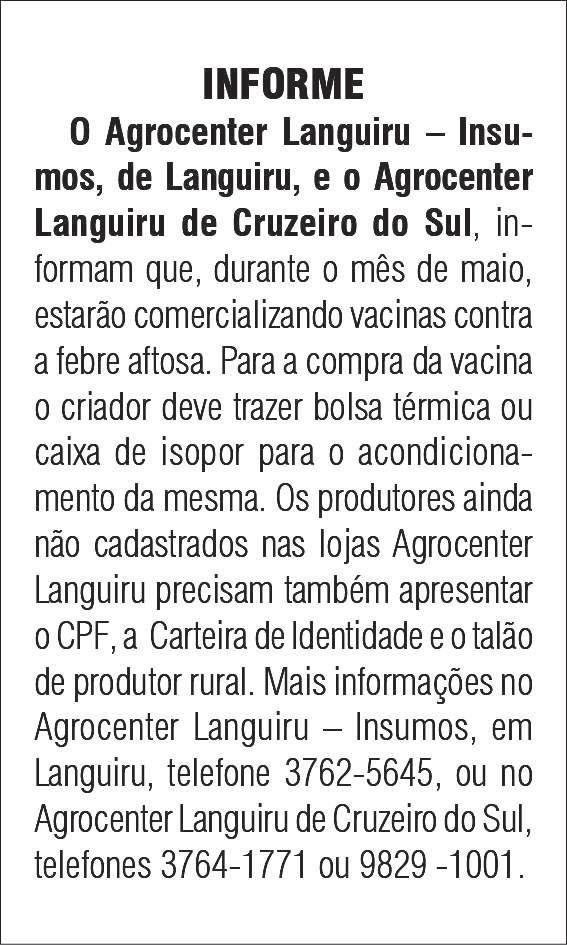 INFORME

O Agrocenter Languiru – Insumos, de Languiru, e o Agrocenter Languiru de Cruzeiro do Sul, informam que, durante o mês de maio, estarão comercializando vacinas contra a febre aftosa. Para a compra da vacina o criador deve trazer bolsa térmica ou caixa de isopor para o acondicionamento da mesma. Os produtores ainda não cadastrados nas lojas Agrocenter Languiru precisam também apresentar o CPF, a Carteira de Identidade e o talão de produtor rural. Mais informações no Agrocenter Languiru – Insumos, em Languiru, telefone 3762-5645, ou no Agrocenter Languiru de Cruzeiro do Sul, telefones 3764-1771 ou 9829 -1001.